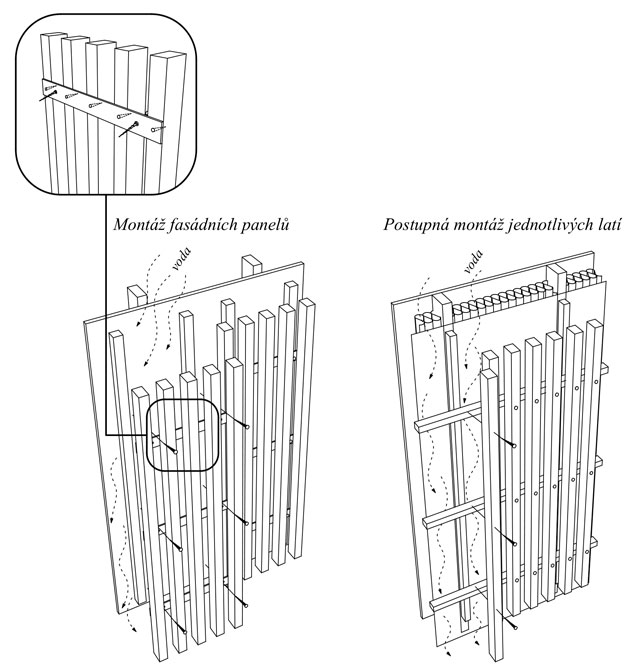 Montáž fasádních panelů

voda

Postupná montáž jednotlivých latí

voda